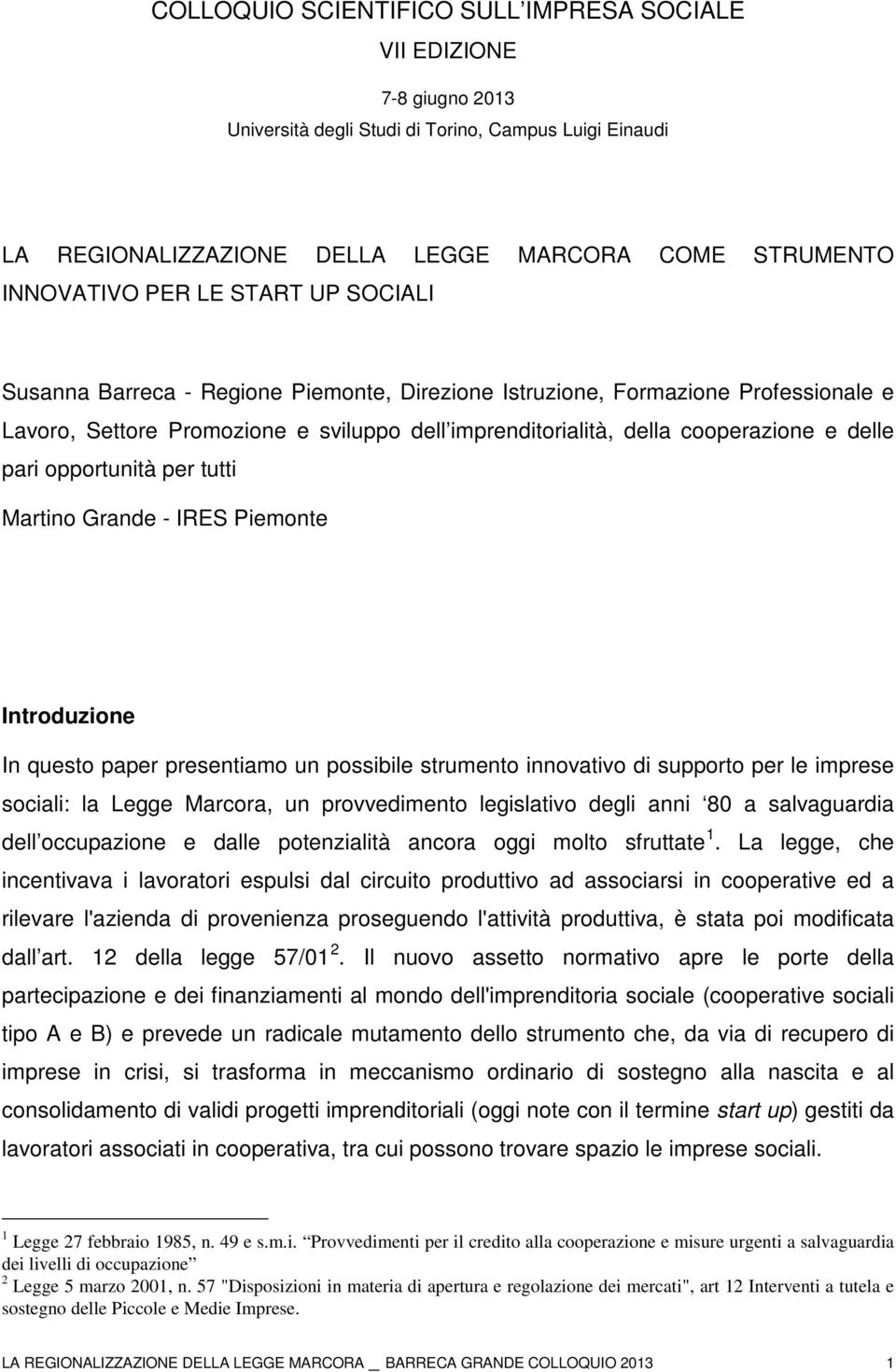 COLLOQUIO SCIENTIFICO SULL IMPRESA SOCIALE

VII EDIZIONE

7-8 giugno 2013

Università degli Studi di Torino, Campus Luigi Einaudi

LA REGIONALIZZAZIONE DELLA LEGGE MARCORA COME STRUMENTO INNOVATIVO PER LE START UP SOCIALI

Susanna Barreca - Regione Piemonte, Direzione Istruzione, Formazione Professionale e Lavoro, Settore Promozione e sviluppo dell imprenditorialità, della cooperazione e delle pari opportunità per tutti

Martino Grande - IRES Piemonte

Introduzione

In questo paper presentiamo un possibile strumento innovativo di supporto per le imprese sociali: la Legge Marcora, un provvedimento legislativo degli anni 80 a salvaguardia dell occupazione e dalle potenzialità ancora oggi molto sfruttate $^1$. La legge, che incentivava i lavoratori espulsi dal circuito produttivo ad associarsi in cooperative ed a rilevare l'azienda di provenienza proseguendo l'attività produttiva, è stata poi modificata dall art. 12 della legge 57/01 $^2$. Il nuovo assetto normativo apre le porte della partecipazione e dei finanziamenti al mondo dell'imprenditoria sociale (cooperative sociali tipo A e B) e prevede un radicale mutamento dello strumento che, da via di recupero di imprese in crisi, si trasforma in meccanismo ordinario di sostegno alla nascita e al consolidamento di validi progetti imprenditoriali (oggi note con il termine start up) gestiti da lavoratori associati in cooperativa, tra cui possono trovare spazio le imprese sociali.

$^1$ Legge 27 febbraio 1985, n. 49 e s.m.i. Provvedimenti per il credito alla cooperazione e misure urgenti a salvaguardia dei livelli di occupazione
$^2$ Legge 5 marzo 2001, n. 57 "Disposizioni in materia di apertura e regolazione dei mercati", art 12 Interventi a tutela e sostegno delle Piccole e Medie Imprese.

LA REGIONALIZZAZIONE DELLA LEGGE MARCORA _ BARRECA GRANDE COLLOQUIO 2013 1